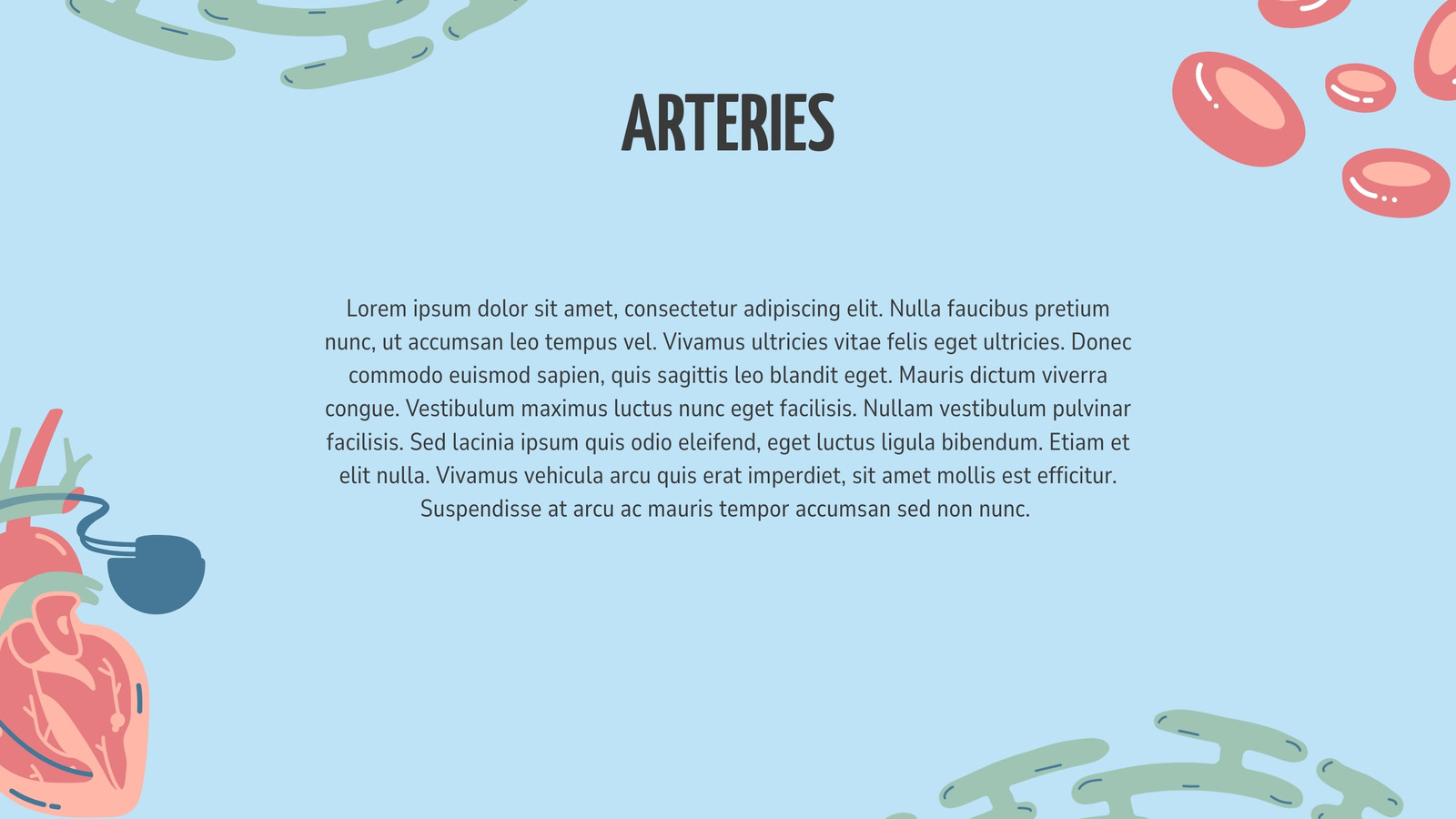 ARTERIES

Lorem ipsum dolor sit amet, consectetur adipiscing elit. Nulla faucibus pretium nunc, ut accumsan leo tempus vel. Vivamus ultricies vitae felis eget ultricies. Donec commodo euismod sapien, quis sagittis leo blandit eget. Mauris dictum viverra congue. Vestibulum maximus luctus nunc eget facilisis. Nullam vestibulum pulvinar facilisis. Sed lacinia ipsum quis odio eleifend, eget luctus ligula bibendum. Etiam et elit nulla. Vivamus vehicula arcu quis erat imperdiet, sit amet mollis est efficitur. Suspendisse at arcu ac mauris tempor accumsan sed non nunc.